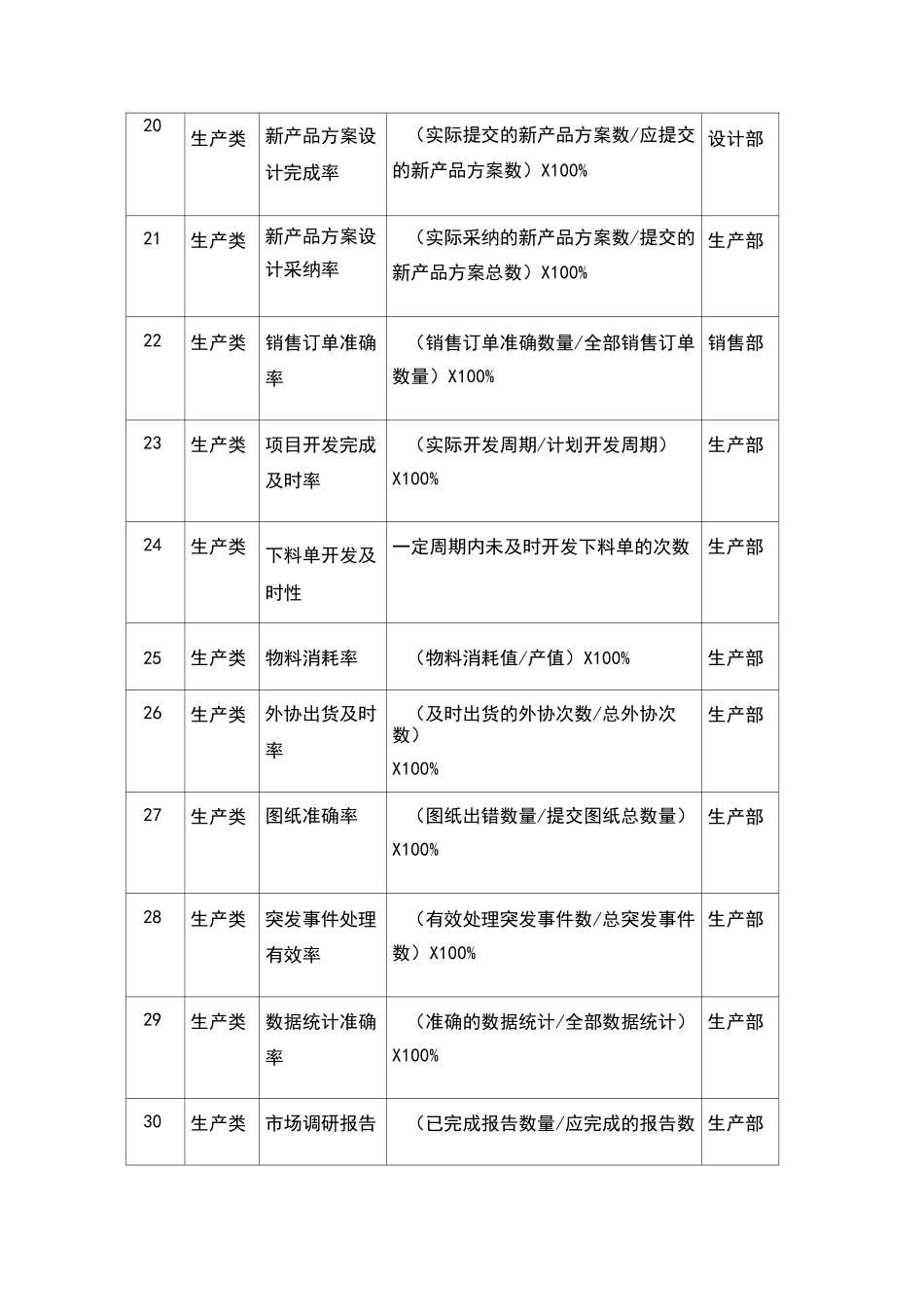 | 20 | 生产类 | 新产品方案设计完成率 | （实际提交的新产品方案数/应提交的新产品方案数）X100% | 设计部 |
|---|---|---|---|---|
| 21 | 生产类 | 新产品方案设计采纳率 | （实际采纳的新产品方案数/提交的新产品方案总数）X100% | 生产部 |
| 22 | 生产类 | 销售订单准确率 | （销售订单准确数量/全部销售订单数量）X100% | 销售部 |
| 23 | 生产类 | 项目开发完成及时率 | （实际开发周期/计划开发周期）X100% | 生产部 |
| 24 | 生产类 | 下料单开发及时性 | 一定周期内未及时开发下料单的次数 | 生产部 |
| 25 | 生产类 | 物料消耗率 | （物料消耗值/产值）X100% | 生产部 |
| 26 | 生产类 | 外协出货及时率 | （及时出货的外协次数/总外协次数）X100% | 生产部 |
| 27 | 生产类 | 图纸准确率 | （图纸出错数量/提交图纸总数量）X100% | 生产部 |
| 28 | 生产类 | 突发事件处理有效率 | （有效处理突发事件数/总突发事件数）X100% | 生产部 |
| 29 | 生产类 | 数据统计准确率 | （准确的数据统计/全部数据统计）X100% | 生产部 |
| 30 | 生产类 | 市场调研报告 | （已完成报告数量/应完成的报告数 | 生产部 |